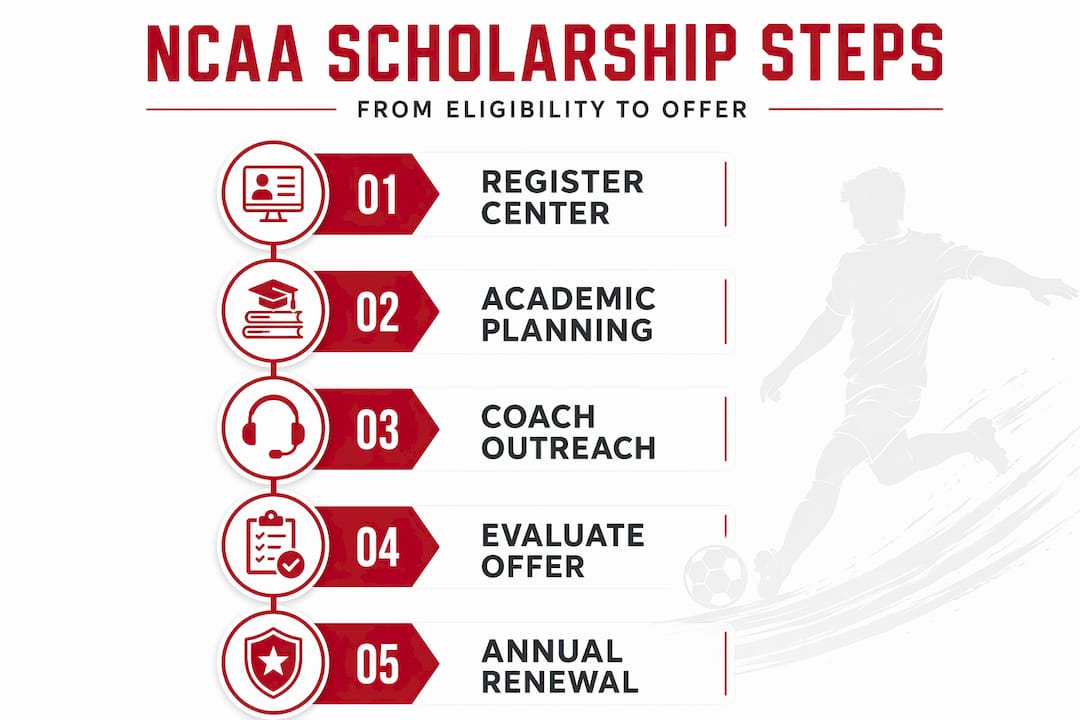 NCAA SCHOLARSHIP STEPS

FROM ELIGIBILITY TO OFFER

01 REGISTER CENTER

02 ACADEMIC PLANNING

03 COACH OUTREACH

04 EVALUATE OFFER

05 ANNUAL RENEWAL